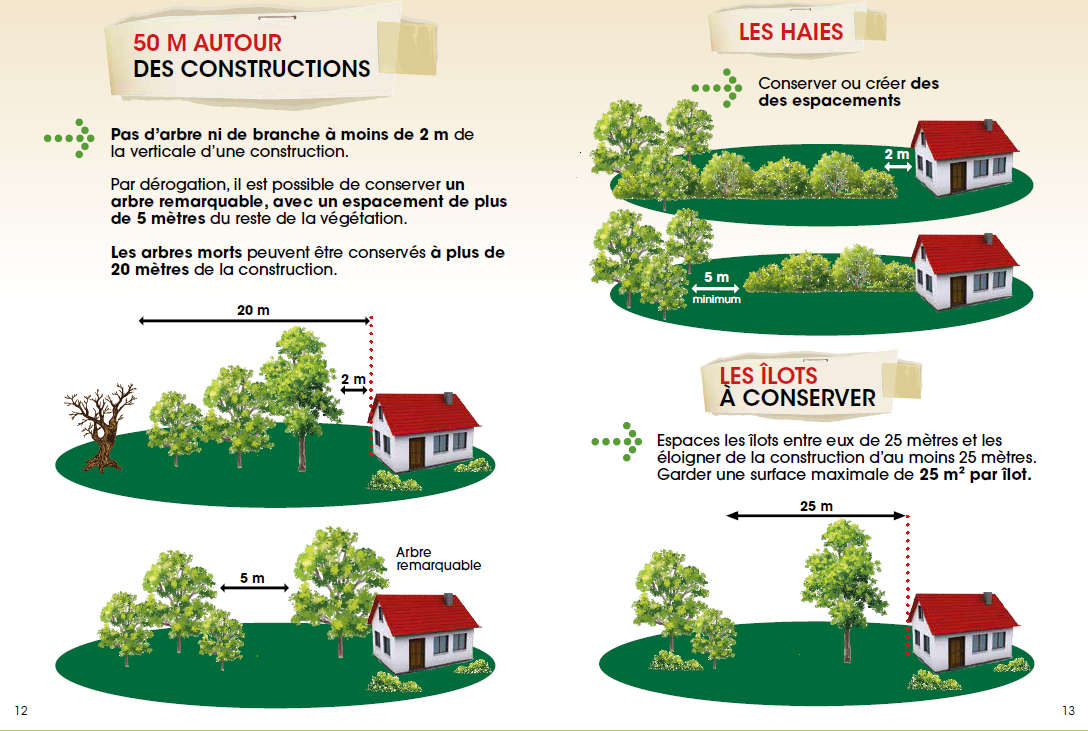 50 M AUTOUR
DES CONSTRUCTIONS

Pas d'arbre ni de branche à moins de 2 m de la verticale d'une construction.

Par dérogation, il est possible de conserver un arbre remarquable, avec un espacement de plus de 5 mètres du reste de la végétation.

Les arbres morts peuvent être conservés à plus de 20 mètres de la construction.

20 m

2 m

5 m

Arbre remarquable

12

LES HAIES

Conserver ou créer des des espacements

2 m

5 m
minimum

LES ÎLOTS
À CONSERVER

Espaces les îlots entre eux de 25 mètres et les éloigner de la construction d'au moins 25 mètres. Garder une surface maximale de 25 m² par îlot.

25 m

13